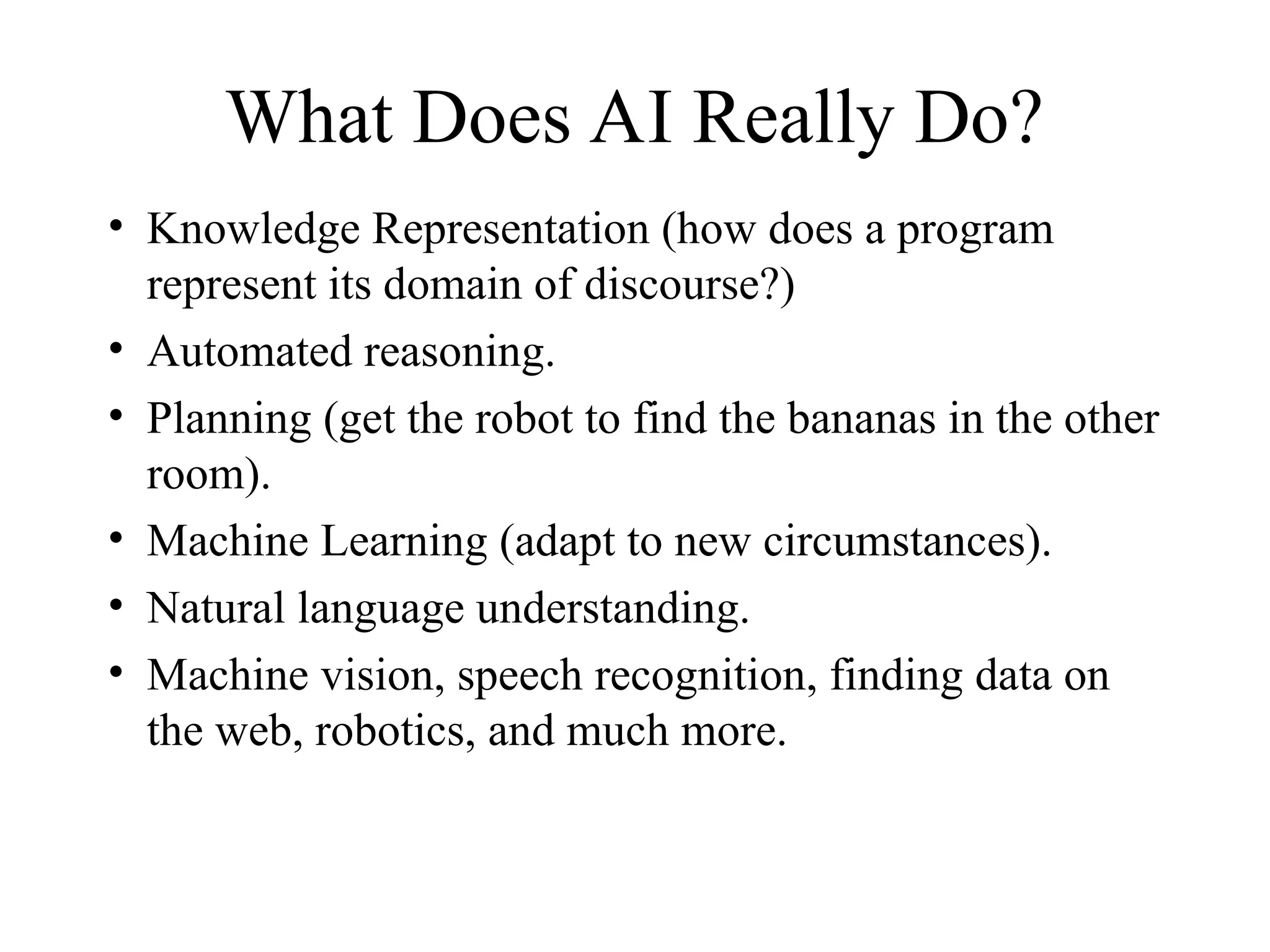 What Does AI Really Do?

• Knowledge Representation (how does a program represent its domain of discourse?)
• Automated reasoning.
• Planning (get the robot to find the bananas in the other room).
• Machine Learning (adapt to new circumstances).
• Natural language understanding.
• Machine vision, speech recognition, finding data on the web, robotics, and much more.